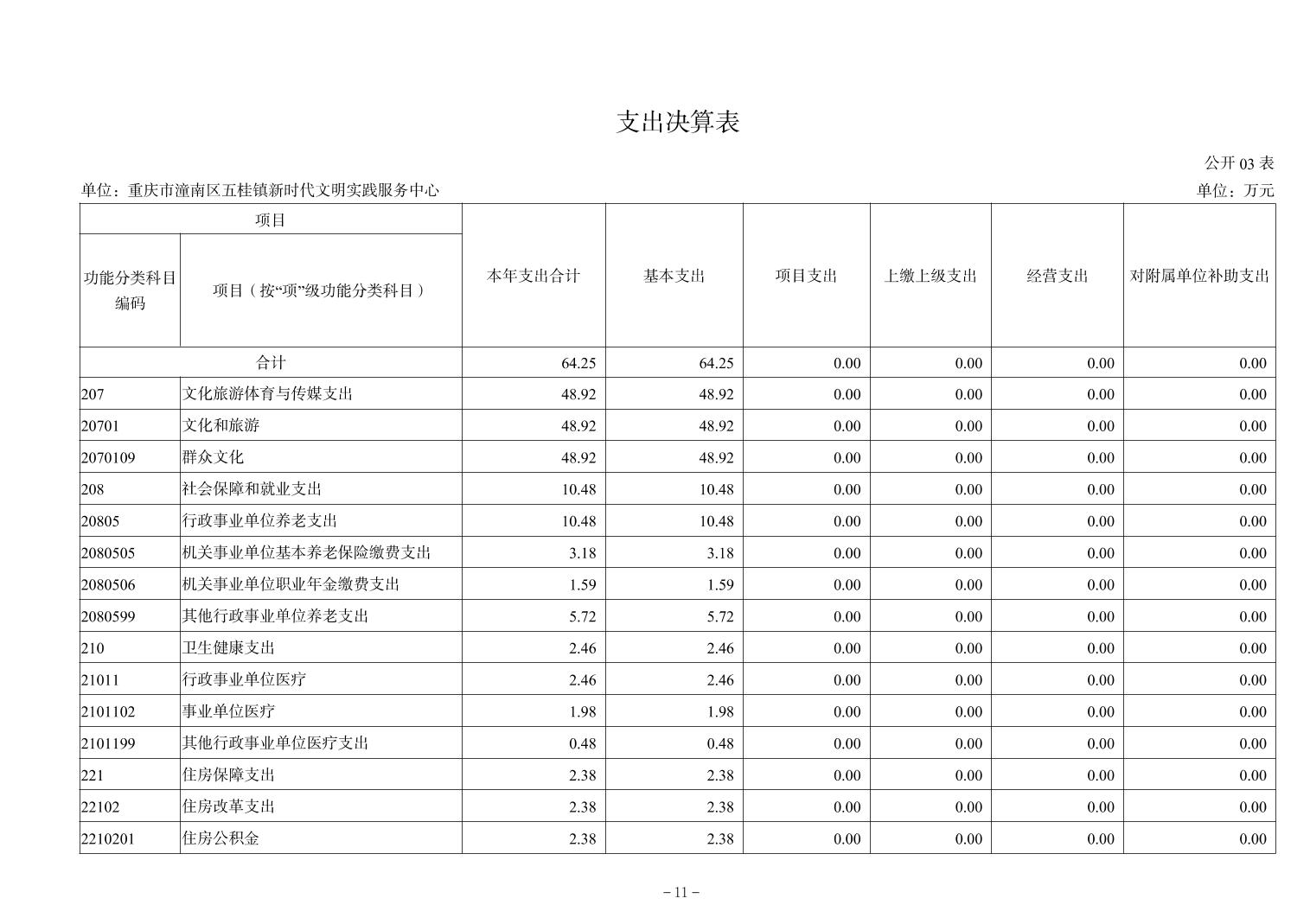 支出决算表

公开 03 表

单位：重庆市潼南区五桂镇新时代文明实践服务中心

单位：万元

| 项目 | | 本年支出合计 | 基本支出 | 项目支出 | 上缴上级支出 | 经营支出 | 对附属单位补助支出 |
|---|---|---|---|---|---|---|---|
| 功能分类科目编码 | 项目（按“项”级功能分类科目） | | | | | | |
| 合计 | | 64.25 | 64.25 | 0.00 | 0.00 | 0.00 | 0.00 |
| 207 | 文化旅游体育与传媒支出 | 48.92 | 48.92 | 0.00 | 0.00 | 0.00 | 0.00 |
| 20701 | 文化和旅游 | 48.92 | 48.92 | 0.00 | 0.00 | 0.00 | 0.00 |
| 2070109 | 群众文化 | 48.92 | 48.92 | 0.00 | 0.00 | 0.00 | 0.00 |
| 208 | 社会保障和就业支出 | 10.48 | 10.48 | 0.00 | 0.00 | 0.00 | 0.00 |
| 20805 | 行政事业单位养老支出 | 10.48 | 10.48 | 0.00 | 0.00 | 0.00 | 0.00 |
| 2080505 | 机关事业单位基本养老保险缴费支出 | 3.18 | 3.18 | 0.00 | 0.00 | 0.00 | 0.00 |
| 2080506 | 机关事业单位职业年金缴费支出 | 1.59 | 1.59 | 0.00 | 0.00 | 0.00 | 0.00 |
| 2080599 | 其他行政事业单位养老支出 | 5.72 | 5.72 | 0.00 | 0.00 | 0.00 | 0.00 |
| 210 | 卫生健康支出 | 2.46 | 2.46 | 0.00 | 0.00 | 0.00 | 0.00 |
| 21011 | 行政事业单位医疗 | 2.46 | 2.46 | 0.00 | 0.00 | 0.00 | 0.00 |
| 2101102 | 事业单位医疗 | 1.98 | 1.98 | 0.00 | 0.00 | 0.00 | 0.00 |
| 2101199 | 其他行政事业单位医疗支出 | 0.48 | 0.48 | 0.00 | 0.00 | 0.00 | 0.00 |
| 221 | 住房保障支出 | 2.38 | 2.38 | 0.00 | 0.00 | 0.00 | 0.00 |
| 22102 | 住房改革支出 | 2.38 | 2.38 | 0.00 | 0.00 | 0.00 | 0.00 |
| 2210201 | 住房公积金 | 2.38 | 2.38 | 0.00 | 0.00 | 0.00 | 0.00 |

－11－